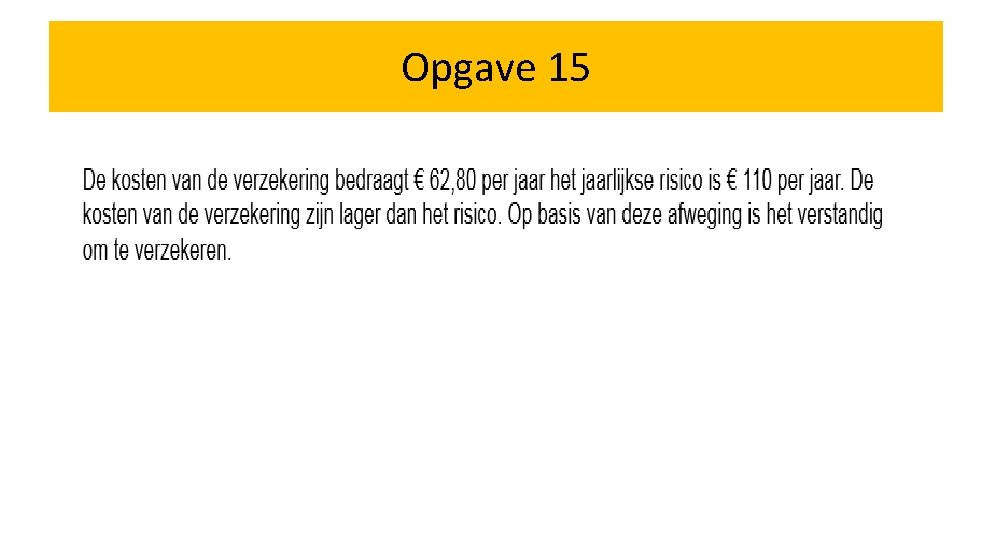 Opgave 15

De kosten van de verzekering bedraagt € 62,80 per jaar het jaarlijkse risico is € 110 per jaar. De kosten van de verzekering zijn lager dan het risico. Op basis van deze afweging is het verstandig om te verzekeren.